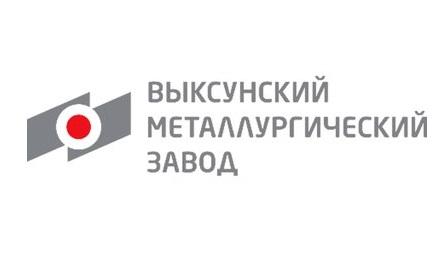 ВЫКСУНСКИЙ
МЕТАЛЛУРГИЧЕСКИЙ
ЗАВОД